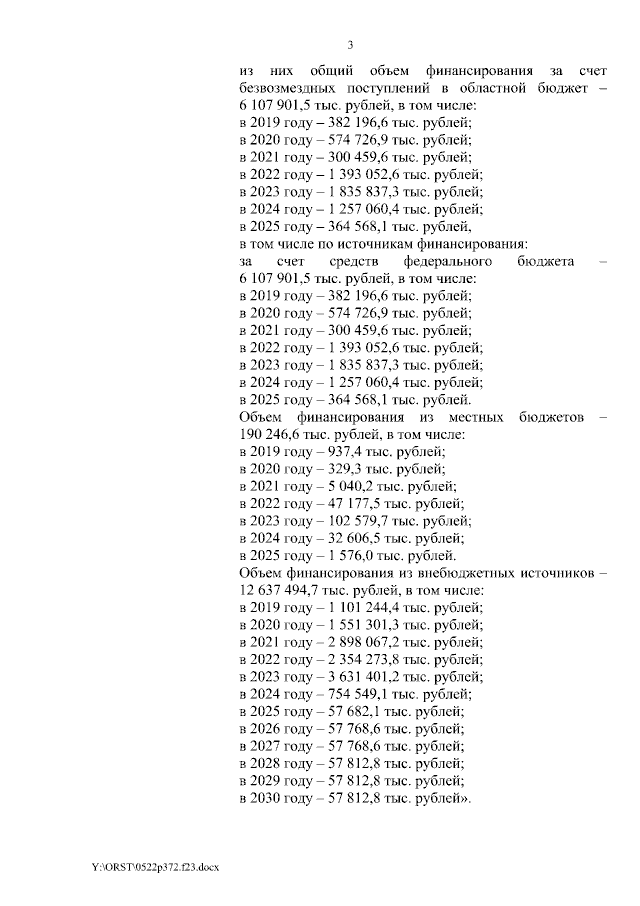 3

из них общий объем финансирования за счет безвозмездных поступлений в областной бюджет – 6 107 901,5 тыс. рублей, в том числе:
в 2019 году – 382 196,6 тыс. рублей;
в 2020 году – 574 726,9 тыс. рублей;
в 2021 году – 300 459,6 тыс. рублей;
в 2022 году – 1 393 052,6 тыс. рублей;
в 2023 году – 1 835 837,3 тыс. рублей;
в 2024 году – 1 257 060,4 тыс. рублей;
в 2025 году – 364 568,1 тыс. рублей,
в том числе по источникам финансирования:
за счет средств федерального бюджета – 6 107 901,5 тыс. рублей, в том числе:
в 2019 году – 382 196,6 тыс. рублей;
в 2020 году – 574 726,9 тыс. рублей;
в 2021 году – 300 459,6 тыс. рублей;
в 2022 году – 1 393 052,6 тыс. рублей;
в 2023 году – 1 835 837,3 тыс. рублей;
в 2024 году – 1 257 060,4 тыс. рублей;
в 2025 году – 364 568,1 тыс. рублей.
Объем финансирования из местных бюджетов – 190 246,6 тыс. рублей, в том числе:
в 2019 году – 937,4 тыс. рублей;
в 2020 году – 329,3 тыс. рублей;
в 2021 году – 5 040,2 тыс. рублей;
в 2022 году – 47 177,5 тыс. рублей;
в 2023 году – 102 579,7 тыс. рублей;
в 2024 году – 32 606,5 тыс. рублей;
в 2025 году – 1 576,0 тыс. рублей.
Объем финансирования из внебюджетных источников – 12 637 494,7 тыс. рублей, в том числе:
в 2019 году – 1 101 244,4 тыс. рублей;
в 2020 году – 1 551 301,3 тыс. рублей;
в 2021 году – 2 898 067,2 тыс. рублей;
в 2022 году – 2 354 273,8 тыс. рублей;
в 2023 году – 3 631 401,2 тыс. рублей;
в 2024 году – 754 549,1 тыс. рублей;
в 2025 году – 57 682,1 тыс. рублей;
в 2026 году – 57 768,6 тыс. рублей;
в 2027 году – 57 768,6 тыс. рублей;
в 2028 году – 57 812,8 тыс. рублей;
в 2029 году – 57 812,8 тыс. рублей;
в 2030 году – 57 812,8 тыс. рублей».

Y:\ORST\0522p372.f23.docx